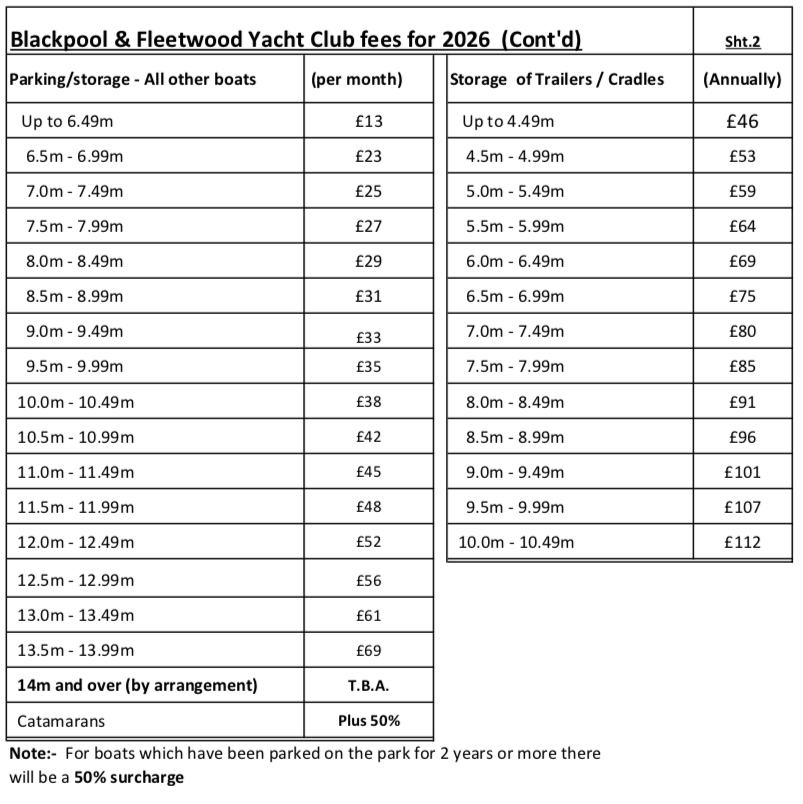 Blackpool & Fleetwood Yacht Club fees for 2026 (Cont'd)

Sht.2

| Parking/storage - All other boats | (per month) |
|---|---|
| Up to 6.49m | £13 |
| 6.5m - 6.99m | £23 |
| 7.0m - 7.49m | £25 |
| 7.5m - 7.99m | £27 |
| 8.0m - 8.49m | £29 |
| 8.5m - 8.99m | £31 |
| 9.0m - 9.49m | £33 |
| 9.5m - 9.99m | £35 |
| 10.0m - 10.49m | £38 |
| 10.5m - 10.99m | £42 |
| 11.0m - 11.49m | £45 |
| 11.5m - 11.99m | £48 |
| 12.0m - 12.49m | £52 |
| 12.5m - 12.99m | £56 |
| 13.0m - 13.49m | £61 |
| 13.5m - 13.99m | £69 |
| 14m and over (by arrangement) | T.B.A. |
| Catamarans | Plus 50% |

| Storage of Trailers / Cradles | (Annually) |
|---|---|
| Up to 4.49m | £46 |
| 4.5m - 4.99m | £53 |
| 5.0m - 5.49m | £59 |
| 5.5m - 5.99m | £64 |
| 6.0m - 6.49m | £69 |
| 6.5m - 6.99m | £75 |
| 7.0m - 7.49m | £80 |
| 7.5m - 7.99m | £85 |
| 8.0m - 8.49m | £91 |
| 8.5m - 8.99m | £96 |
| 9.0m - 9.49m | £101 |
| 9.5m - 9.99m | £107 |
| 10.0m - 10.49m | £112 |

Note:- For boats which have been parked on the park for 2 years or more there will be a 50% surcharge